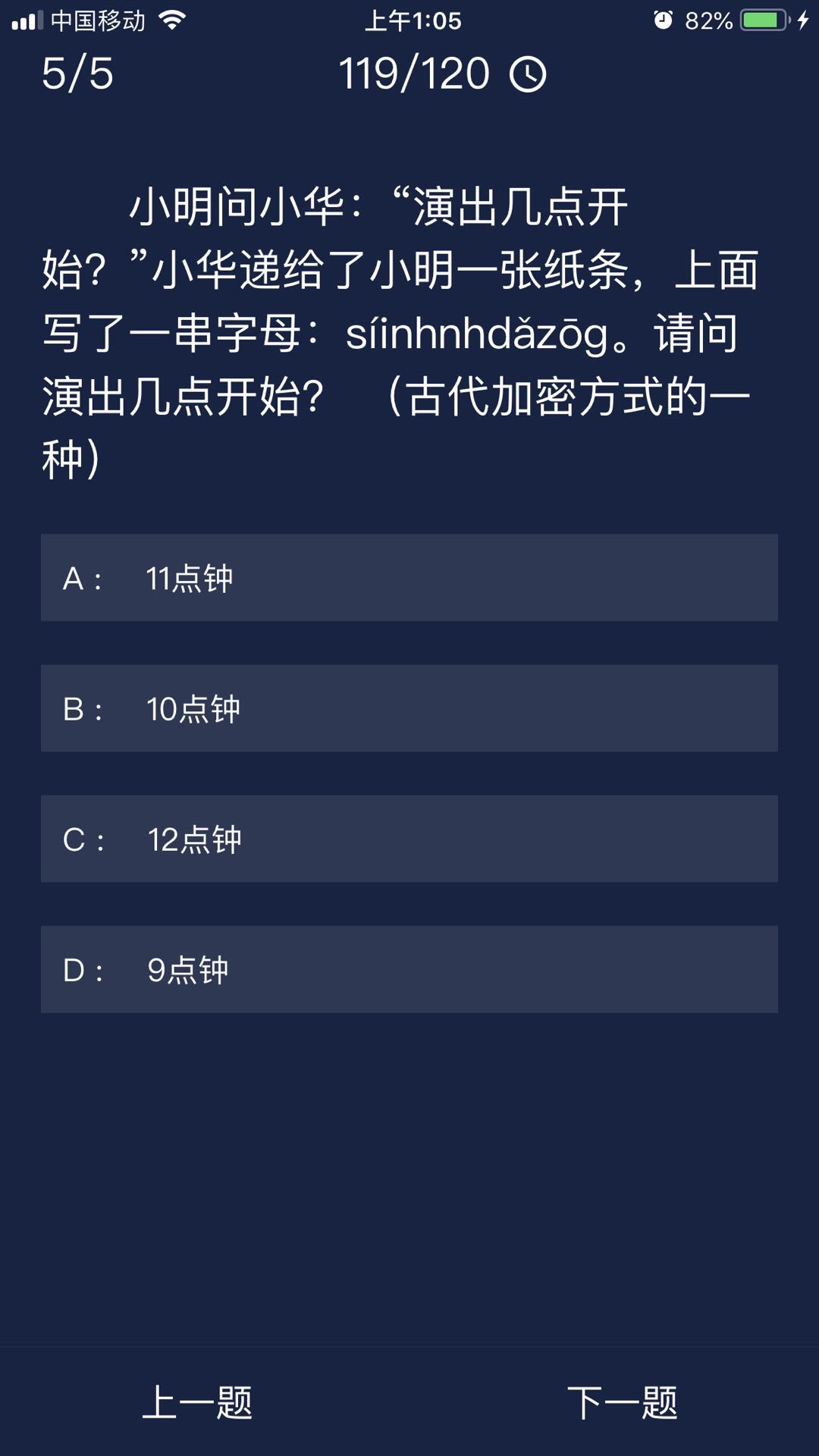 中国移动 上午1:05 82%

5/5 119/120

小明问小华：“演出几点开始？”小华递给了小明一张纸条，上面写了一串字母：síinhnhdǎzōg。请问演出几点开始？（古代加密方式的一种）

A： 11点钟

B： 10点钟

C： 12点钟

D： 9点钟

上一题 下一题